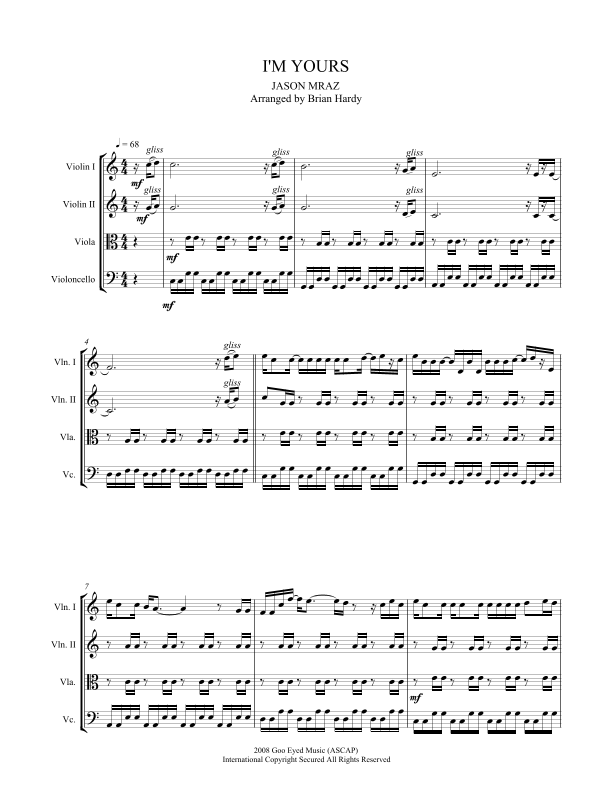 I'M YOURS

JASON MRAZ

Arranged by Brian Hardy

♩= 68

gliss

gliss

gliss

Violin I

mf

gliss

gliss

gliss

Violin II

mf

Viola

mf

Violoncello

mf

4

gliss

Vln. I

gliss

Vln. II

Vla.

Vc.

7

Vln. I

Vln. II

Vla.

mf

Vc.

2008 Goo Eyed Music (ASCAP)
International Copyright Secured All Rights Reserved